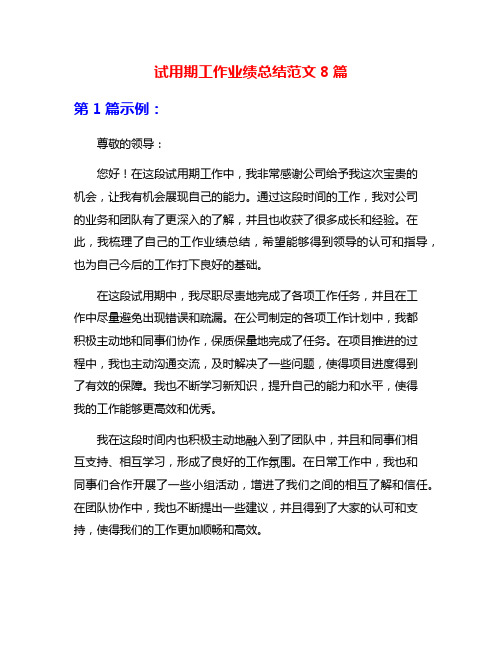 试用期工作业绩总结范文 8 篇

第 1 篇示例：

尊敬的领导：

您好！在这段试用期工作中，我非常感谢公司给予我这次宝贵的机会，让我有机会展现自己的能力。通过这段时间的工作，我对公司的业务和团队有了更深入的了解，并且也收获了很多成长和经验。在此，我梳理了自己的工作业绩总结，希望能够得到领导的认可和指导，也为自己今后的工作打下良好的基础。

在这段试用期中，我尽职尽责地完成了各项工作任务，并且在工作中尽量避免出现错误和疏漏。在公司制定的各项工作计划中，我都积极主动地和同事们协作，保质保量地完成了任务。在项目推进的过程中，我也主动沟通交流，及时解决了一些问题，使得项目进度得到了有效的保障。我也不断学习新知识，提升自己的能力和水平，使得我的工作能够更高效和优秀。

我在这段时间内也积极主动地融入到了团队中，并且和同事们相互支持、相互学习，形成了良好的工作氛围。在日常工作中，我也和同事们合作开展了一些小组活动，增进了我们之间的相互了解和信任。在团队协作中，我也不断提出一些建议，并且得到了大家的认可和支持，使得我们的工作更加顺畅和高效。